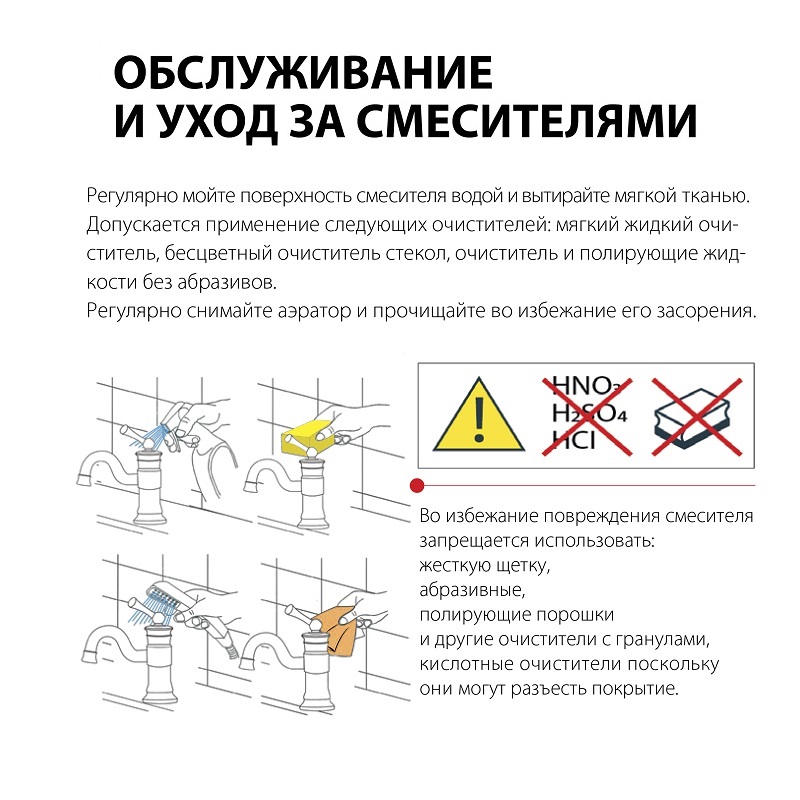 ОБСЛУЖИВАНИЕ
И УХОД ЗА СМЕСИТЕЛЯМИ

Регулярно мойте поверхность смесителя водой и вытирайте мягкой тканью. Допускается применение следующих очистителей: мягкий жидкий очиститель, бесцветный очиститель стекол, очиститель и полирующие жидкости без абразивов.
Регулярно снимайте аэратор и прочищайте во избежание его засорения.

$HNO_3$
$H_2SO_4$
$HCl$

Во избежание повреждения смесителя запрещается использовать:
жесткую щетку,
абразивные,
полирующие порошки
и другие очистители с гранулами,
кислотные очистители поскольку
они могут разъесть покрытие.